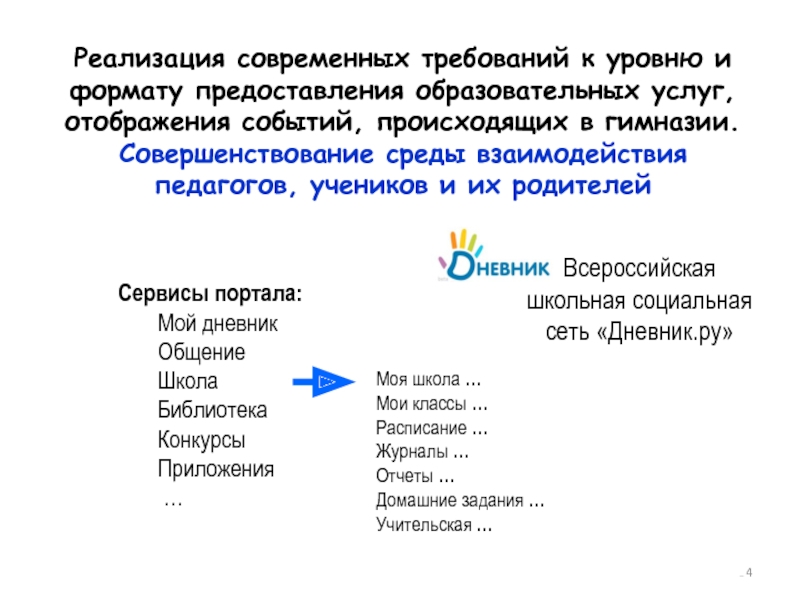 Реализация современных требований к уровню и формату предоставления образовательных услуг, отображения событий, происходящих в гимназии. Совершенствование среды взаимодействия педагогов, учеников и их родителей

Дневник Всероссийская школьная социальная сеть «Дневник.ру»

Сервисы портала:
Мой дневник
Общение
Школа
Библиотека
Конкурсы
Приложения
…

Моя школа …
Мои классы …
Расписание …
Журналы …
Отчеты …
Домашние задания …
Учительская …

4